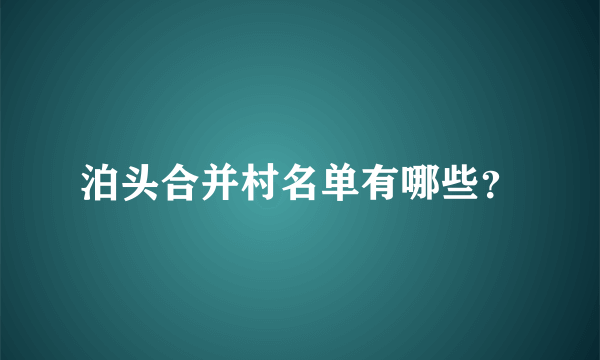 泊头合并村名单有哪些？